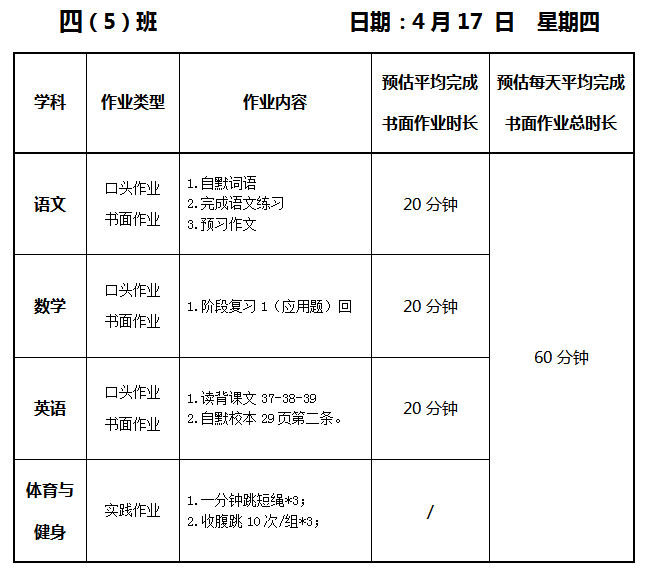 四（5）班　　　　　　日期：4 月 17 日　星期四

| 学科 | 作业类型 | 作业内容 | 预估平均完成书面作业时长 | 预估每天平均完成书面作业总时长 |
|---|---|---|---|---|
| 语文 | 口头作业 书面作业 | 1.自默词语 2.完成语文练习 3.预习作文 | 20 分钟 | 60 分钟 |
| 数学 | 口头作业 书面作业 | 1.阶段复习 1（应用题）回 | 20 分钟 | |
| 英语 | 口头作业 书面作业 | 1.读背课文 37-38-39 2.自默校本 29 页第二条。 | 20 分钟 | |
| 体育与健身 | 实践作业 | 1.一分钟跳短绳*3； 2.收腹跳 10 次/组*3； | / | |